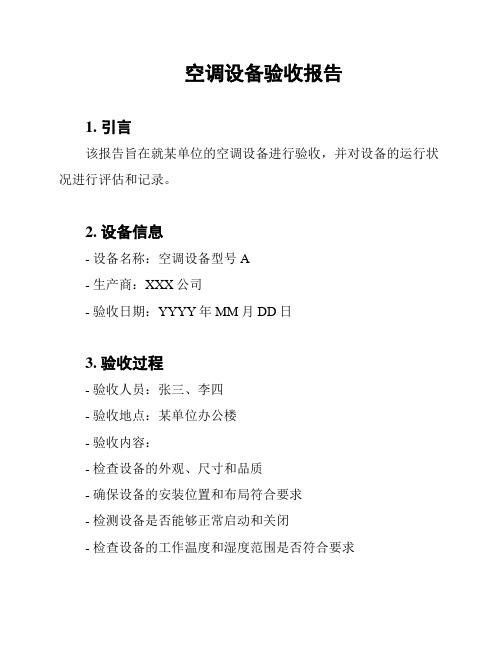 空调设备验收报告

1. 引言

该报告旨在就某单位的空调设备进行验收，并对设备的运行状况进行评估和记录。

2. 设备信息

- 设备名称：空调设备型号 A

- 生产商：XXX 公司

- 验收日期：YYYY 年 MM 月 DD 日

3. 验收过程

- 验收人员：张三、李四

- 验收地点：某单位办公楼

- 验收内容：

- 检查设备的外观、尺寸和品质

- 确保设备的安装位置和布局符合要求

- 检测设备是否能够正常启动和关闭

- 检查设备的工作温度和湿度范围是否符合要求